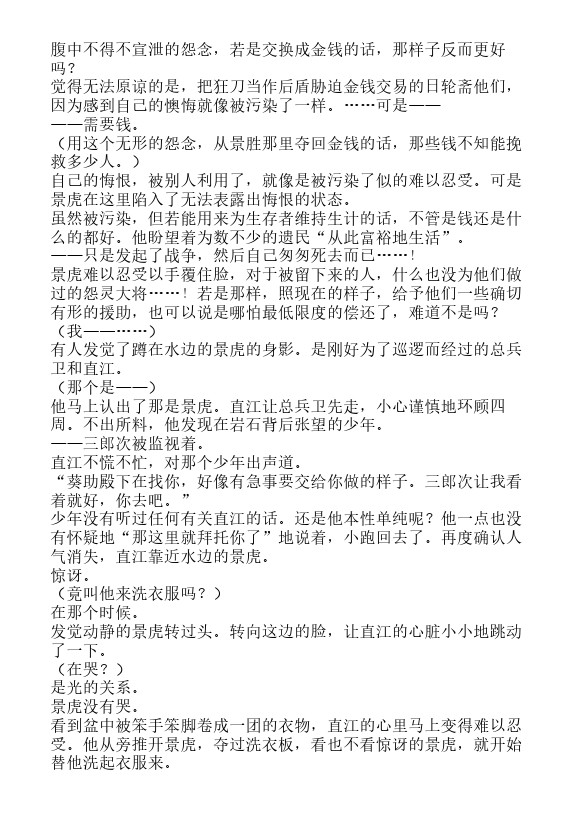 腹中不得不宣泄的怨念，若是交换成金钱的话，那样子反而更好吗？
觉得无法原谅的是，把狂刀当作后盾胁迫金钱交易的日轮斋他们，因为感到自己的懊悔就像被污染了一样。……可是——
——需要钱。
（用这个无形的怨念，从景胜那里夺回金钱的话，那些钱不知能挽救多少人。）
自己的悔恨，被别人利用了，就像是被污染了似的难以忍受。可是景虎在这里陷入了无法表露出悔恨的状态。
虽然被污染，但若能用来为生存者维持生计的话，不管是钱还是什么的都好。他盼望着为数不少的遗民“从此富裕地生活”。
——只是发起了战争，然后自己匆匆死去而已……！
景虎难以忍受以手覆住脸，对于被留下来的人，什么也没为他们做过的怨灵大将……！若是那样，照现在的样子，给予他们一些确切有形的援助，也可以说是哪怕最低限度的偿还了，难道不是吗？
（我——……）
有人发觉了蹲在水边的景虎的身影。是刚好为了巡逻而经过的总兵卫和直江。
（那个是——）
他马上认出了那是景虎。直江让总兵卫先走，小心谨慎地环顾四周。不出所料，他发现在岩石背后张望的少年。
——三郎次被监视着。
直江不慌不忙，对那个少年出声道。
“葵助殿下在找你，好像有急事要交给你做的样子。三郎次让我看着就好，你去吧。”
少年没有听过任何有关直江的话。还是他本性单纯呢？他一点也没有怀疑地“那这里就拜托你了”地说着，小跑回去了。再度确认人气消失，直江靠近水边的景虎。
惊讶。
（竟叫他来洗衣服吗？）
在那个时候。
发觉动静的景虎转过头。转向这边的脸，让直江的心脏小小地跳动了一下。
（在哭？）
是光的关系。
景虎没有哭。
看到盆中被笨手笨脚卷成一团的衣物，直江的心里马上变得难以忍受。他从旁推开景虎，夺过洗衣板，看也不看惊讶的景虎，就开始替他洗起衣服来。